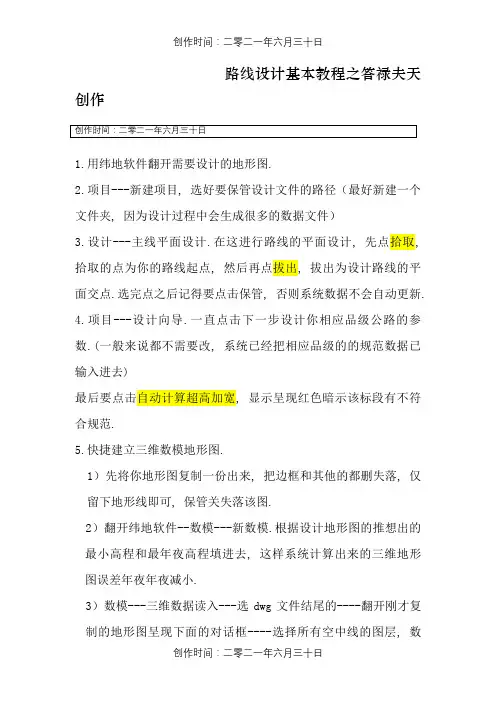 创作时间：二零二一年六月三十日

路线设计基本教程之答禄夫天创作

创作时间：二零二一年六月三十日

1.用纬地软件翻开需要设计的地形图.

2.项目---新建项目，选好要保管设计文件的路径（最好新建一个文件夹，因为设计过程中会生成很多的数据文件）

3.设计---主线平面设计.在这进行路线的平面设计，先点拾取，拾取的点为你的路线起点，然后再点拔出，拔出为设计路线的平面交点.选完点之后记得要点击保管，否则系统数据不会自动更新.

4.项目---设计向导.一直点击下一步设计你相应品级公路的参数.（一般来说都不需要改，系统已经把相应品级的的规范数据已输入进去）

最后要点击自动计算超高加宽，显示呈现红色暗示该标段有不符合规范.

5.快捷建立三维数模地形图.

1）先将你地形图复制一份出来，把边框和其他的都删失落，仅留下地形线即可，保管关失落该图.

2）翻开纬地软件--数模---新数模.根据设计地形图的推想出的最小高程和最年夜高程填进去，这样系统计算出来的三维地形图误差年夜年夜减小.

3）数模---三维数据读入---选 dwg 文件结尾的----翻开刚才复制的地形图呈现下面的对话框----选择所有空中线的图层，数

创作时间：二零二一年六月三十日